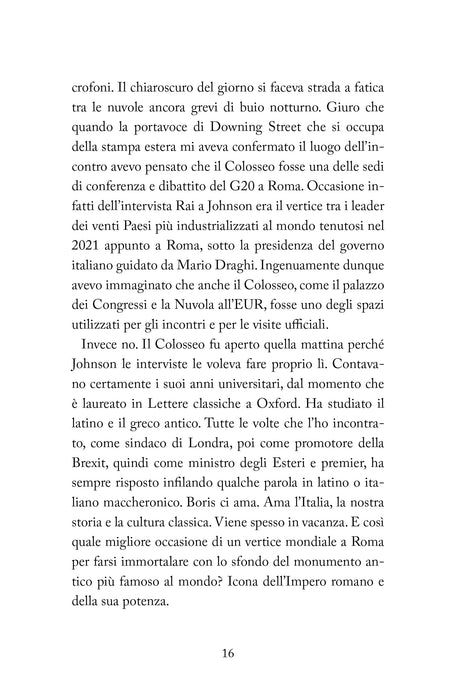 crofoni. Il chiaroscuro del giorno si faceva strada a fatica tra le nuvole ancora grevi di buio notturno. Giuro che quando la portavoce di Downing Street che si occupa della stampa estera mi aveva confermato il luogo dell'incontro avevo pensato che il Colosseo fosse una delle sedi di conferenza e dibattito del G20 a Roma. Occasione infatti dell'intervista Rai a Johnson era il vertice tra i leader dei venti Paesi più industrializzati al mondo tenutosi nel 2021 appunto a Roma, sotto la presidenza del governo italiano guidato da Mario Draghi. Ingenuamente dunque avevo immaginato che anche il Colosseo, come il palazzo dei Congressi e la Nuvola all'EUR, fosse uno degli spazi utilizzati per gli incontri e per le visite ufficiali.

Invece no. Il Colosseo fu aperto quella mattina perché Johnson le interviste le voleva fare proprio lì. Contavano certamente i suoi anni universitari, dal momento che è laureato in Lettere classiche a Oxford. Ha studiato il latino e il greco antico. Tutte le volte che l'ho incontrato, come sindaco di Londra, poi come promotore della Brexit, quindi come ministro degli Esteri e premier, ha sempre risposto infilando qualche parola in latino o italiano maccheronico. Boris ci ama. Ama l'Italia, la nostra storia e la cultura classica. Viene spesso in vacanza. E così quale migliore occasione di un vertice mondiale a Roma per farsi immortalare con lo sfondo del monumento antico più famoso al mondo? Icona dell'Impero romano e della sua potenza.

16